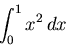 $\int_0^1 x^2 \, dx$